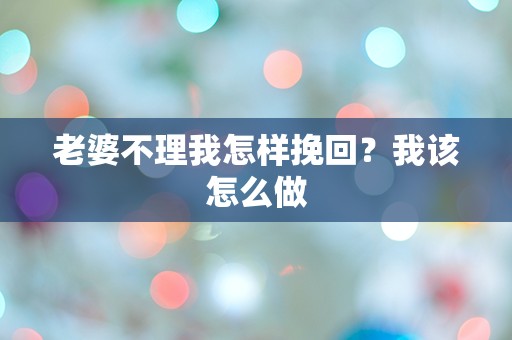 老婆不理我怎样挽回？我该怎么做